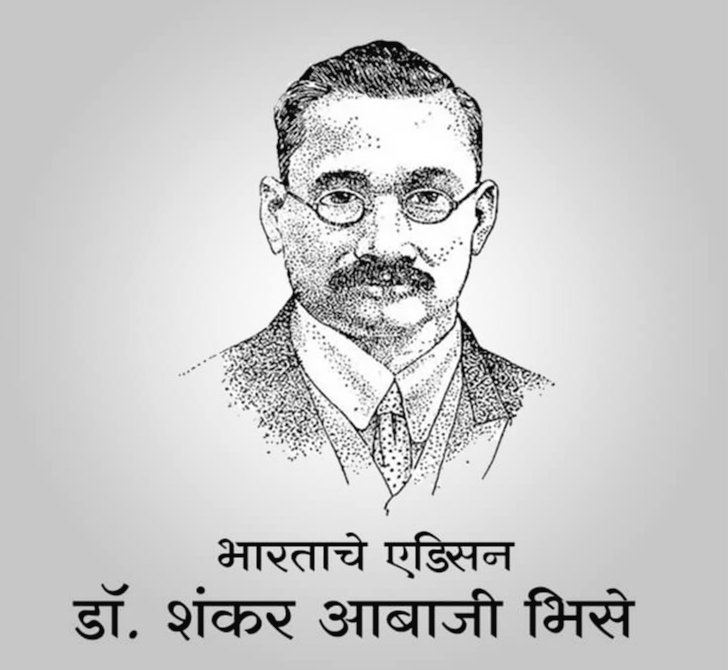 भारताचे एडिसन
डॉ. शंकर आबाजी भिसे